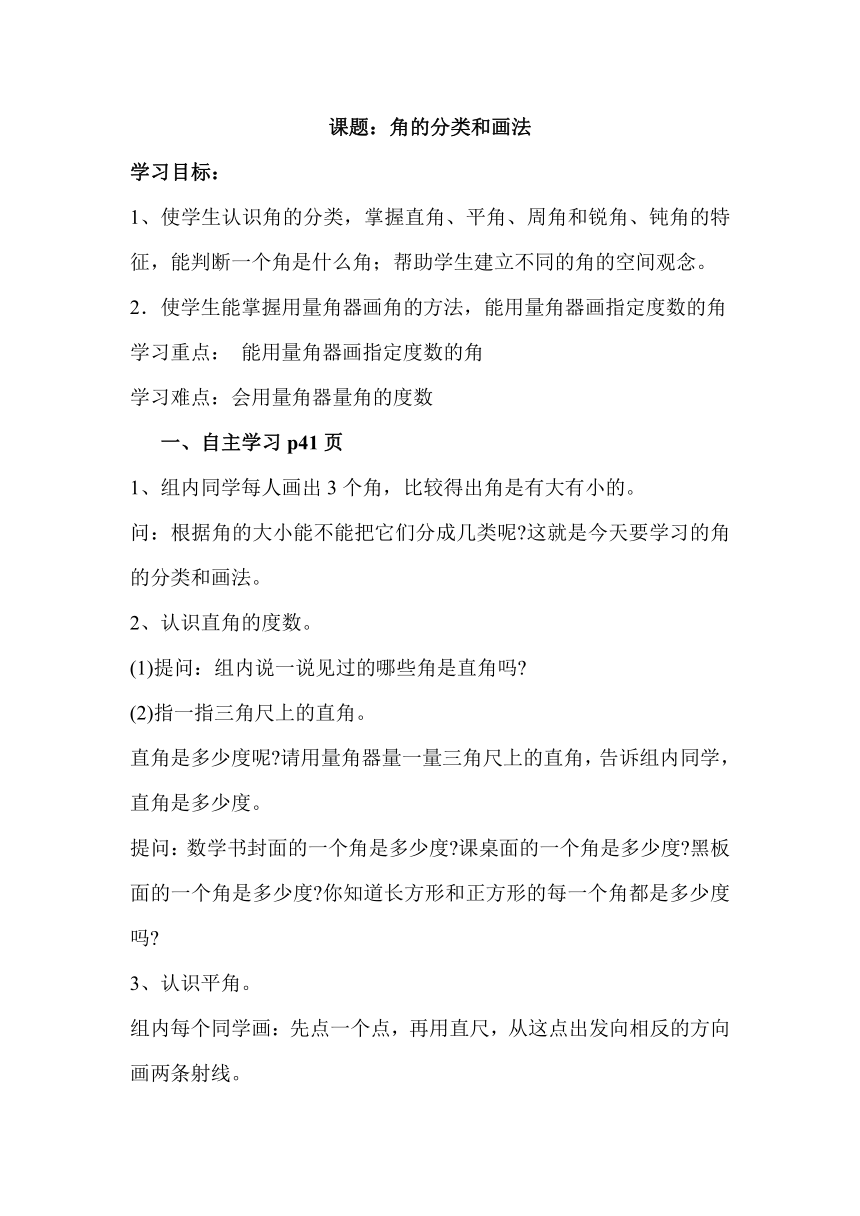 课题：角的分类和画法

学习目标：

1、使学生认识角的分类，掌握直角、平角、周角和锐角、钝角的特征，能判断一个角是什么角；帮助学生建立不同的角的空间观念。

2．使学生能掌握用量角器画角的方法，能用量角器画指定度数的角

学习重点： 能用量角器画指定度数的角

学习难点：会用量角器量角的度数

一、自主学习 p41 页

1、组内同学每人画出 3 个角，比较得出角是有大有小的。

问：根据角的大小能不能把它们分成几类呢?这就是今天要学习的角的分类和画法。

2、认识直角的度数。

(1)提问：组内说一说见过的哪些角是直角吗?

(2)指一指三角尺上的直角。

直角是多少度呢?请用量角器量一量三角尺上的直角，告诉组内同学，直角是多少度。

提问：数学书封面的一个角是多少度?课桌面的一个角是多少度?黑板面的一个角是多少度?你知道长方形和正方形的每一个角都是多少度吗?

3、认识平角。

组内每个同学画：先点一个点，再用直尺，从这点出发向相反的方向画两条射线。